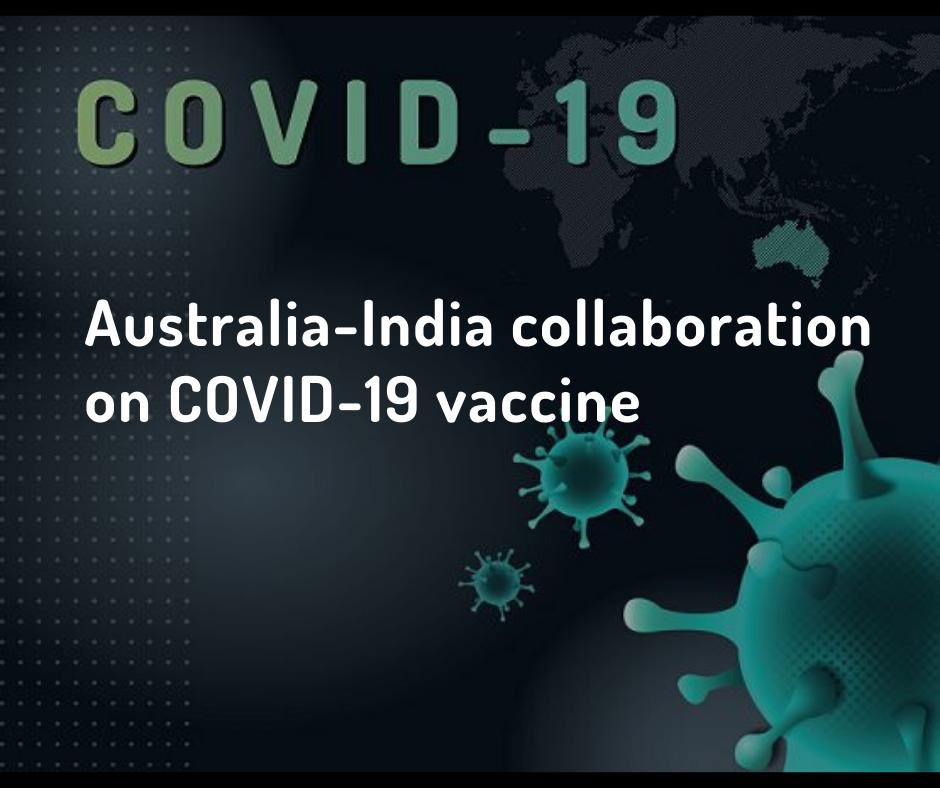 COVID-19

Australia-India collaboration on COVID-19 vaccine